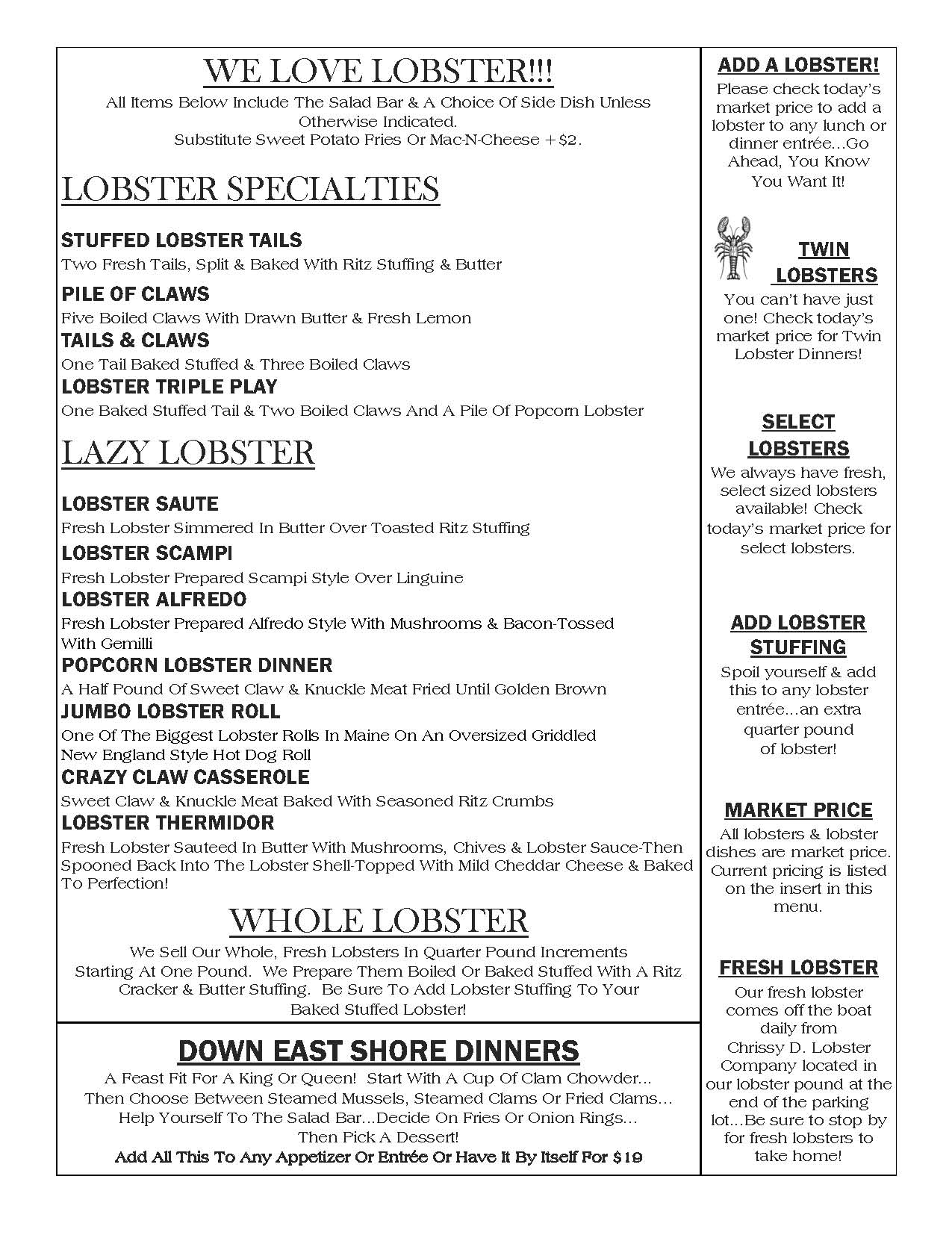 WE LOVE LOBSTER!!!

All Items Below Include The Salad Bar & A Choice Of Side Dish Unless Otherwise Indicated.
Substitute Sweet Potato Fries Or Mac-N-Cheese +$2.

LOBSTER SPECIALTIES

STUFFED LOBSTER TAILS
Two Fresh Tails, Split & Baked With Ritz Stuffing & Butter

PILE OF CLAWS
Five Boiled Claws With Drawn Butter & Fresh Lemon

TAILS & CLAWS
One Tail Baked Stuffed & Three Boiled Claws

LOBSTER TRIPLE PLAY
One Baked Stuffed Tail & Two Boiled Claws And A Pile Of Popcorn Lobster

LAZY LOBSTER

LOBSTER SAUTE
Fresh Lobster Simmered In Butter Over Toasted Ritz Stuffing

LOBSTER SCAMPI
Fresh Lobster Prepared Scampi Style Over Linguine

LOBSTER ALFREDO
Fresh Lobster Prepared Alfredo Style With Mushrooms & Bacon-Tossed With Gemilli

POPCORN LOBSTER DINNER
A Half Pound Of Sweet Claw & Knuckle Meat Fried Until Golden Brown

JUMBO LOBSTER ROLL
One Of The Biggest Lobster Rolls In Maine On An Oversized Griddled New England Style Hot Dog Roll

CRAZY CLAW CASSEROLE
Sweet Claw & Knuckle Meat Baked With Seasoned Ritz Crumbs

LOBSTER THERMIDOR
Fresh Lobster Sauteed In Butter With Mushrooms, Chives & Lobster Sauce-Then Spooned Back Into The Lobster Shell-Topped With Mild Cheddar Cheese & Baked To Perfection!

WHOLE LOBSTER

We Sell Our Whole, Fresh Lobsters In Quarter Pound Increments Starting At One Pound. We Prepare Them Boiled Or Baked Stuffed With A Ritz Cracker & Butter Stuffing. Be Sure To Add Lobster Stuffing To Your Baked Stuffed Lobster!

DOWN EAST SHORE DINNERS

A Feast Fit For A King Or Queen! Start With A Cup Of Clam Chowder... Then Choose Between Steamed Mussels, Steamed Clams Or Fried Clams... Help Yourself To The Salad Bar...Decide On Fries Or Onion Rings... Then Pick A Dessert!
Add All This To Any Appetizer Or Entrée Or Have It By Itself For $19

ADD A LOBSTER!
Please check today's market price to add a lobster to any lunch or dinner entrée...Go Ahead, You Know You Want It!

TWIN LOBSTERS
You can't have just one! Check today's market price for Twin Lobster Dinners!

SELECT LOBSTERS
We always have fresh, select sized lobsters available! Check today's market price for select lobsters.

ADD LOBSTER STUFFING
Spoil yourself & add this to any lobster entrée...an extra quarter pound of lobster!

MARKET PRICE
All lobsters & lobster dishes are market price. Current pricing is listed on the insert in this menu.

FRESH LOBSTER
Our fresh lobster comes off the boat daily from Chrissy D. Lobster Company located in our lobster pound at the end of the parking lot...Be sure to stop by for fresh lobsters to take home!